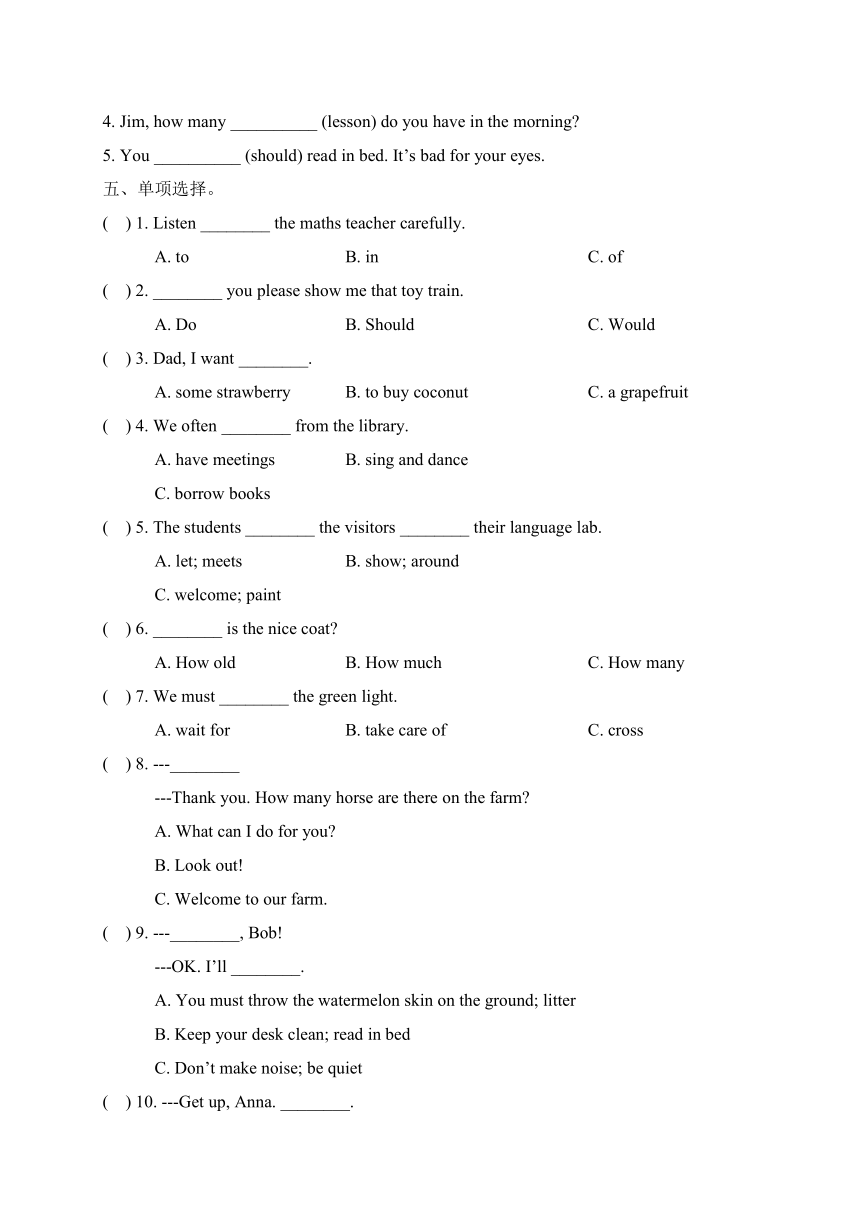 4. Jim, how many __________ (lesson) do you have in the morning?

5. You __________ (should) read in bed. It’s bad for your eyes.

五、单项选择。

(　) 1. Listen ________ the maths teacher carefully.

A. to　　B. in　　C. of

(　) 2. ________ you please show me that toy train.

A. Do　　B. Should　　C. Would

(　) 3. Dad, I want ________.

A. some strawberry　　B. to buy coconut　　C. a grapefruit

(　) 4. We often ________ from the library.

A. have meetings　　B. sing and dance

C. borrow books

(　) 5. The students ________ the visitors ________ their language lab.

A. let; meets　　B. show; around

C. welcome; paint

(　) 6. ________ is the nice coat?

A. How old　　B. How much　　C. How many

(　) 7. We must ________ the green light.

A. wait for　　B. take care of　　C. cross

(　) 8. ---________

---Thank you. How many horse are there on the farm?

A. What can I do for you?

B. Look out!

C. Welcome to our farm.

(　) 9. ---________, Bob!

---OK. I’ll ________.

A. You must throw the watermelon skin on the ground; litter

B. Keep your desk clean; read in bed

C. Don’t make noise; be quiet

(　) 10. ---Get up, Anna. ________.